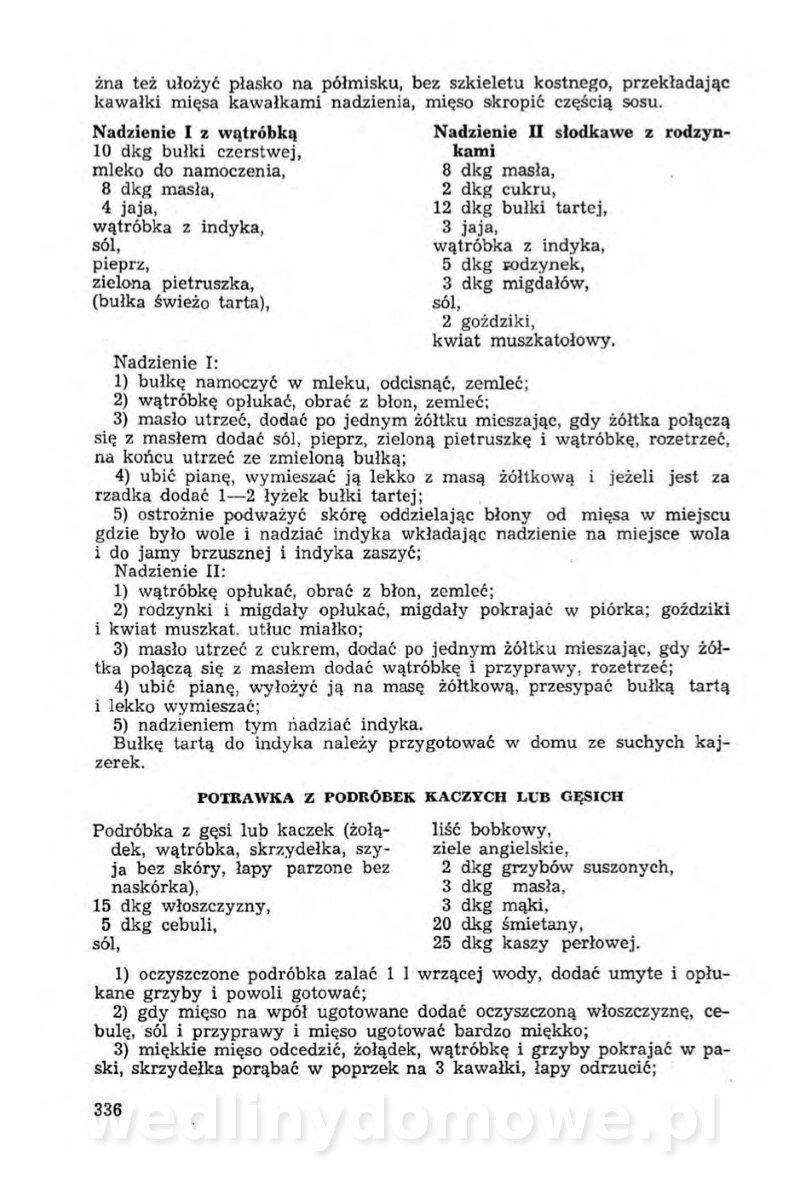 żna też ułożyć płasko na półmisku, bez szkieletu kostnego, przekładając kawałki mięsa kawałkami nadzienia, mięso skropić częścią sosu.

**Nadzienie I z wątróbką**
10 dkg bułki czerstwej,
mleko do namoczenia,
8 dkg masła,
4 jaja,
wątróbka z indyka,
sól,
pieprz,
zielona pietruszka,
(bułka świeżo tarta),

**Nadzienie II słodkawe z rodzynkami**
8 dkg masła,
2 dkg cukru,
12 dkg bułki tartej,
3 jaja,
wątróbka z indyka,
5 dkg rodzynek,
3 dkg migdałów,
sól,
2 goździki,
kwiat muszkatołowy.

Nadzienie I:
1) bułkę namoczyć w mleku, odcisnąć, zemleć;
2) wątróbkę opłukać, obrać z błon, zemleć;
3) masło utrzeć, dodać po jednym żółtku mieszając, gdy żółtka połączą się z masłem dodać sól, pieprz, zieloną pietruszkę i wątróbkę, rozetrzeć, na końcu utrzeć ze zmieloną bułką;
4) ubić pianę, wymieszać ją lekko z masą żółtkową i jeżeli jest za rzadka dodać 1—2 łyżek bułki tartej;
5) ostrożnie podważyć skórę oddzielając błony od mięsa w miejscu gdzie było wole i nadziać indyka wkładając nadzienie na miejsce wola i do jamy brzusznej i indyka zaszyć;
Nadzienie II:
1) wątróbkę opłukać, obrać z błon, zemleć;
2) rodzynki i migdały opłukać, migdały pokrajać w piórka; goździki i kwiat muszkat. utłuc miałko;
3) masło utrzeć z cukrem, dodać po jednym żółtku mieszając, gdy żółtka połączą się z masłem dodać wątróbkę i przyprawy, rozetrzeć;
4) ubić pianę, wyłożyć ją na masę żółtkową, przesypać bułką tartą i lekko wymieszać;
5) nadzieniem tym nadziać indyka.
Bułkę tartą do indyka należy przygotować w domu ze suchych kajzerek.

POTRAWKA Z PODRÓBEK KACZYCH LUB GĘSICH

Podróbka z gęsi lub kaczek (żołądek, wątróbka, skrzydełka, szyja bez skóry, łapy parzone bez naskórka),
15 dkg włoszczyzny,
5 dkg cebuli,
sól,

liść bobkowy,
ziele angielskie,
2 dkg grzybów suszonych,
3 dkg masła,
3 dkg mąki,
20 dkg śmietany,
25 dkg kaszy perłowej.

1) oczyszczone podróbka zalać 1 l wrzącej wody, dodać umyte i opłukane grzyby i powoli gotować;
2) gdy mięso na wpół ugotowane dodać oczyszczoną włoszczyznę, cebulę, sól i przyprawy i mięso ugotować bardzo miękko;
3) miękkie mięso odcedzić, żołądek, wątróbkę i grzyby pokrajać w paski, skrzydełka porąbać w poprzek na 3 kawałki, łapy odrzucić;

336
wedlinydomowe.pl